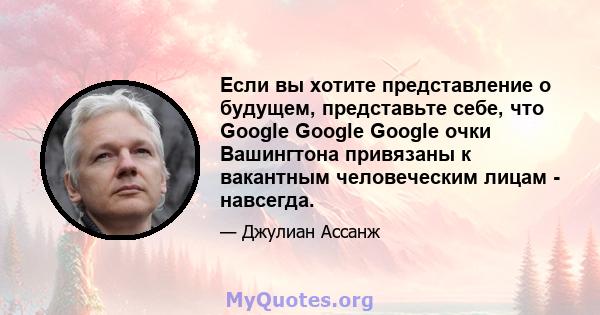 Если вы хотите представление о будущем, представьте себе, что Google Google Google очки Вашингтона привязаны к вакантным человеческим лицам - навсегда.

— Джулиан Ассанж

MyQuotes.org